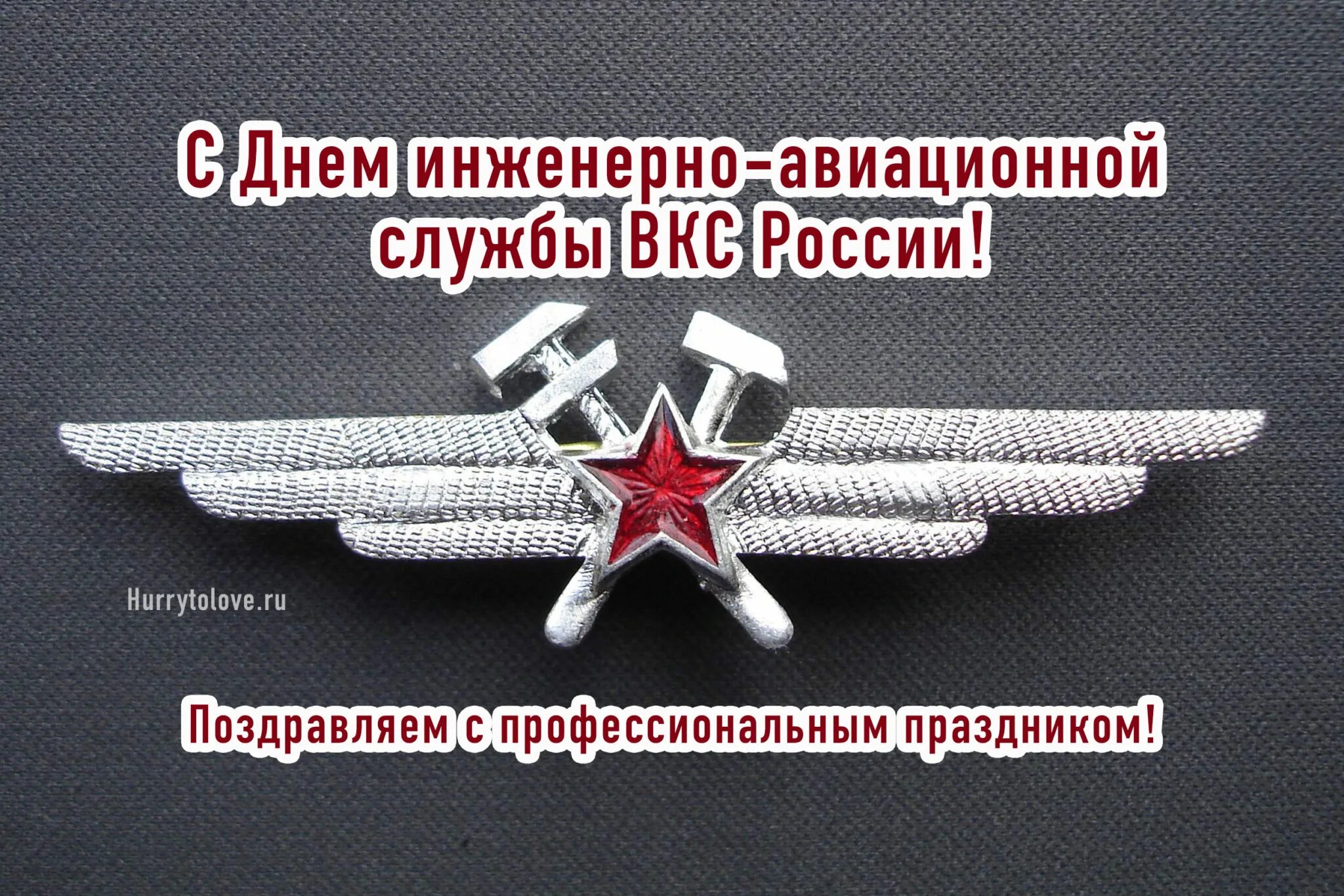 С Днем инженерно-авиационной службы ВКС России!

Hurrytolove.ru

Поздравляем с профессиональным праздником!